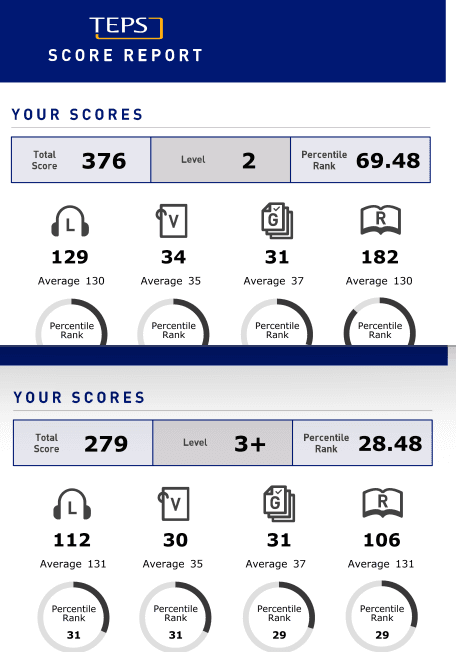 TEPS
SCORE REPORT

YOUR SCORES

| Total Score | 376 | Level | 2 | Percentile Rank | 69.48 |
|---|---|---|---|---|---|

L
129
Average 130
Percentile Rank

V
34
Average 35
Percentile Rank

G
31
Average 37
Percentile Rank

R
182
Average 130
Percentile Rank

YOUR SCORES

| Total Score | 279 | Level | 3+ | Percentile Rank | 28.48 |
|---|---|---|---|---|---|

L
112
Average 131
Percentile Rank
31

V
30
Average 35
Percentile Rank
31

G
31
Average 37
Percentile Rank
29

R
106
Average 131
Percentile Rank
29